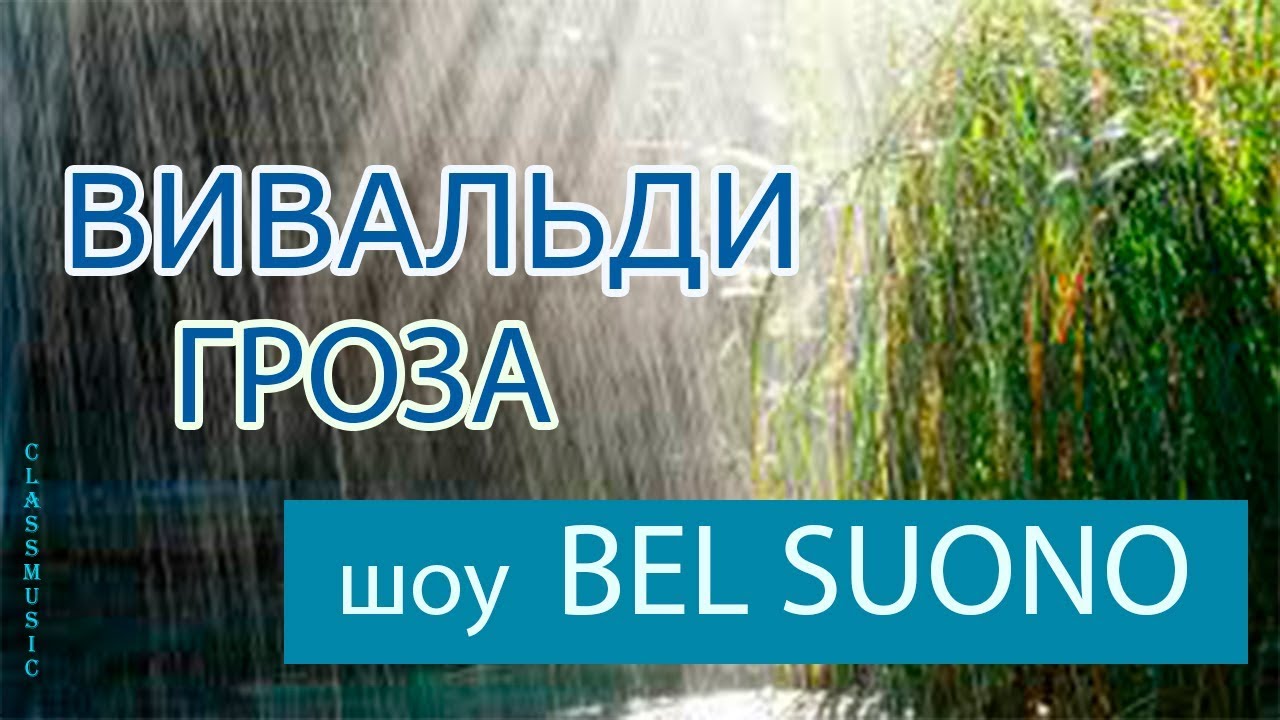 ВИВАЛЬДИ
ГРОЗА

CLASSMUSIC

шоу BEL SUONO